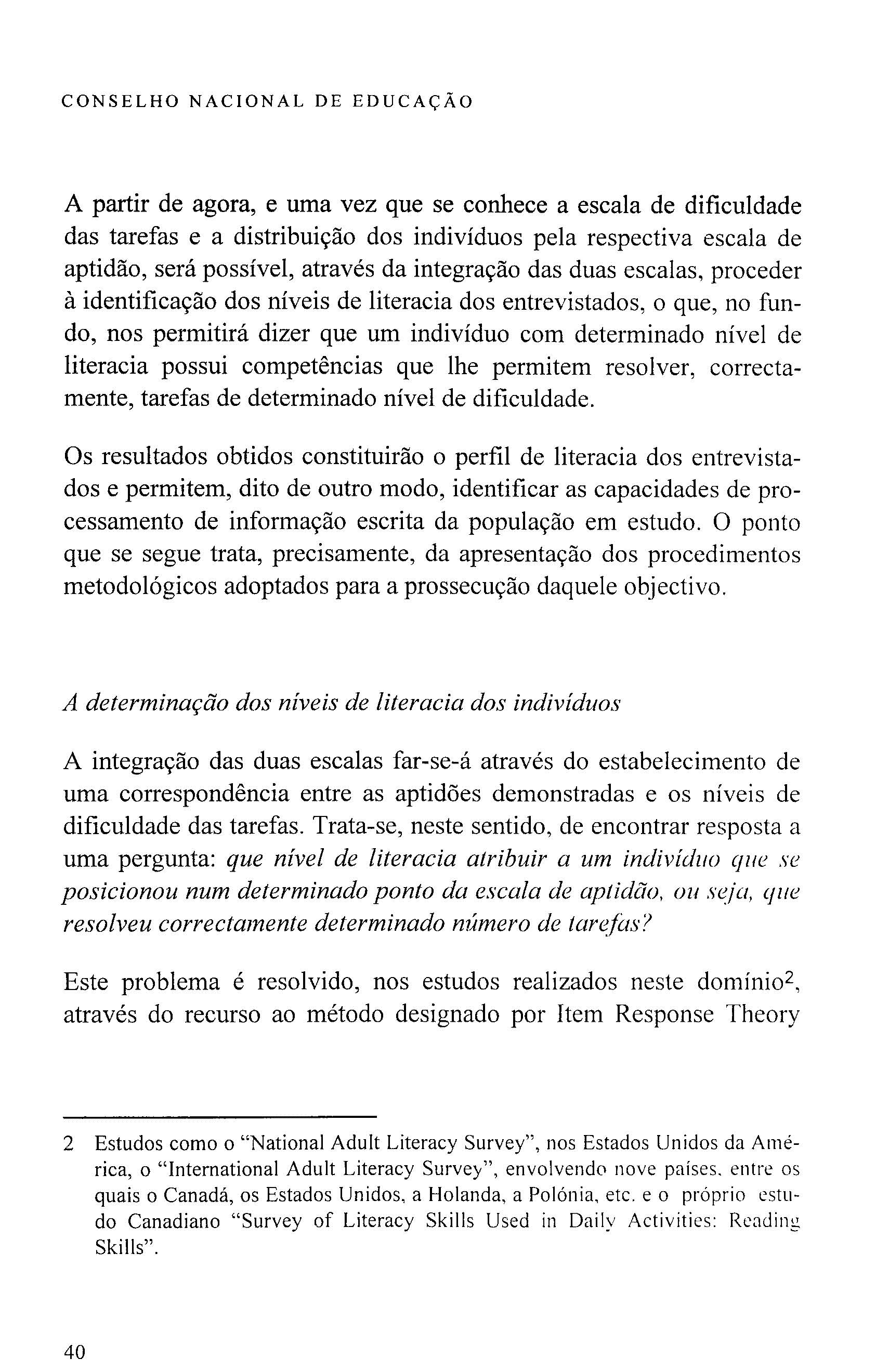 CONSELHO NACIONAL DE EDUCAÇÃO

A partir de agora, e uma vez que se conhece a escala de dificuldade das tarefas e a distribuição dos indivíduos pela respectiva escala de aptidão, será possível, através da integração das duas escalas, proceder à identificação dos níveis de literacia dos entrevistados, o que, no fundo, nos permitirá dizer que um indivíduo com determinado nível de literacia possui competências que lhe permitem resolver, correctamente, tarefas de determinado nível de dificuldade.

Os resultados obtidos constituirão o perfil de literacia dos entrevistados e permitem, dito de outro modo, identificar as capacidades de processamento de informação escrita da população em estudo. O ponto que se segue trata, precisamente, da apresentação dos procedimentos metodológicos adoptados para a prossecução daquele objectivo.

A determinação dos níveis de literacia dos indivíduos

A integração das duas escalas far-se-á através do estabelecimento de uma correspondência entre as aptidões demonstradas e os níveis de dificuldade das tarefas. Trata-se, neste sentido, de encontrar resposta a uma pergunta: que nível de literacia atribuir a um indivíduo que se posicionou num determinado ponto da escala de aptidão, ou seja, que resolveu correctamente determinado número de tarefas?

Este problema é resolvido, nos estudos realizados neste domínio$^2$, através do recurso ao método designado por Item Response Theory

2 Estudos como o "National Adult Literacy Survey", nos Estados Unidos da América, o "International Adult Literacy Survey", envolvendo nove países, entre os quais o Canadá, os Estados Unidos, a Holanda, a Polónia, etc. e o próprio estudo Canadiano "Survey of Literacy Skills Used in Daily Activities: Reading Skills".

40